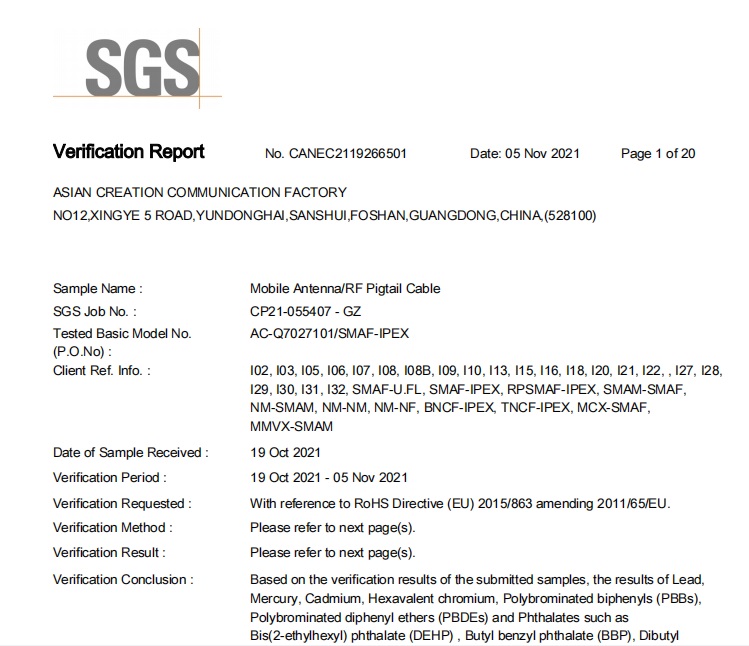 SGS

Verification Report No. CANEC2119266501 Date: 05 Nov 2021 Page 1 of 20

ASIAN CREATION COMMUNICATION FACTORY
NO12,XINGYE 5 ROAD,YUNDONGHAI,SANSHUI,FOSHAN,GUANGDONG,CHINA,(528100)

Sample Name : Mobile Antenna/RF Pigtail Cable
SGS Job No. : CP21-055407 - GZ
Tested Basic Model No. (P.O.No) : AC-Q7027101/SMAF-IPEX
Client Ref. Info. : I02, I03, I05, I06, I07, I08, I08B, I09, I10, I13, I15, I16, I18, I20, I21, I22, , I27, I28, I29, I30, I31, I32, SMAF-U.FL, SMAF-IPEX, RPSMAF-IPEX, SMAM-SMAF, NM-SMAM, NM-NM, NM-NF, BNCF-IPEX, TNCF-IPEX, MCX-SMAF, MMVX-SMAM
Date of Sample Received : 19 Oct 2021
Verification Period : 19 Oct 2021 - 05 Nov 2021
Verification Requested : With reference to RoHS Directive (EU) 2015/863 amending 2011/65/EU.
Verification Method : Please refer to next page(s).
Verification Result : Please refer to next page(s).
Verification Conclusion : Based on the verification results of the submitted samples, the results of Lead, Mercury, Cadmium, Hexavalent chromium, Polybrominated biphenyls (PBBs), Polybrominated diphenyl ethers (PBDEs) and Phthalates such as Bis(2-ethylhexyl) phthalate (DEHP) , Butyl benzyl phthalate (BBP), Dibutyl